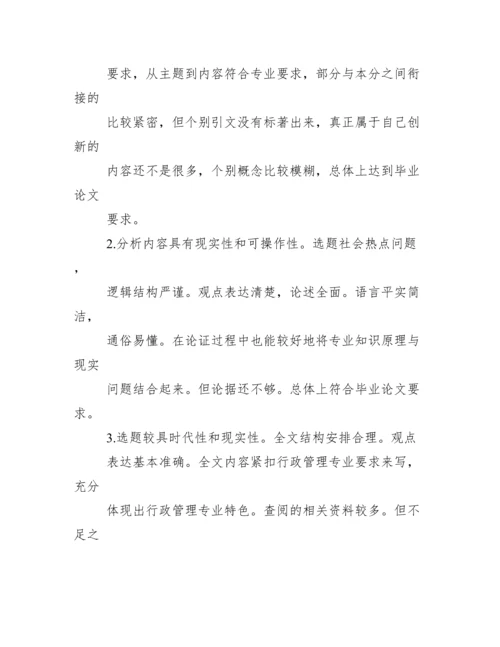 要求，从主题到内容符合专业要求，部分与本分之间衔接的

比较紧密，但个别引文没有标著出来，真正属于自己创新的

内容还不是很多，个别概念比较模糊，总体上达到毕业论文

要求。

2.分析内容具有现实性和可操作性。选题社会热点问题，

逻辑结构严谨。观点表达清楚，论述全面。语言平实简洁，

通俗易懂。在论证过程中也能较好地将专业知识原理与现实

问题结合起来。但论据还不够。总体上符合毕业论文要求。

3.选题较具时代性和现实性。全文结构安排合理。观点

表达基本准确。全文内容紧扣行政管理专业要求来写，充分

体现出行政管理专业特色。查阅的相关资料较多。但不足之